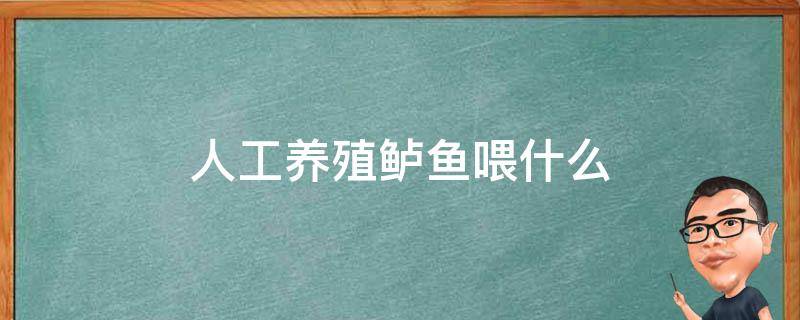 人工养殖鲈鱼喂什么